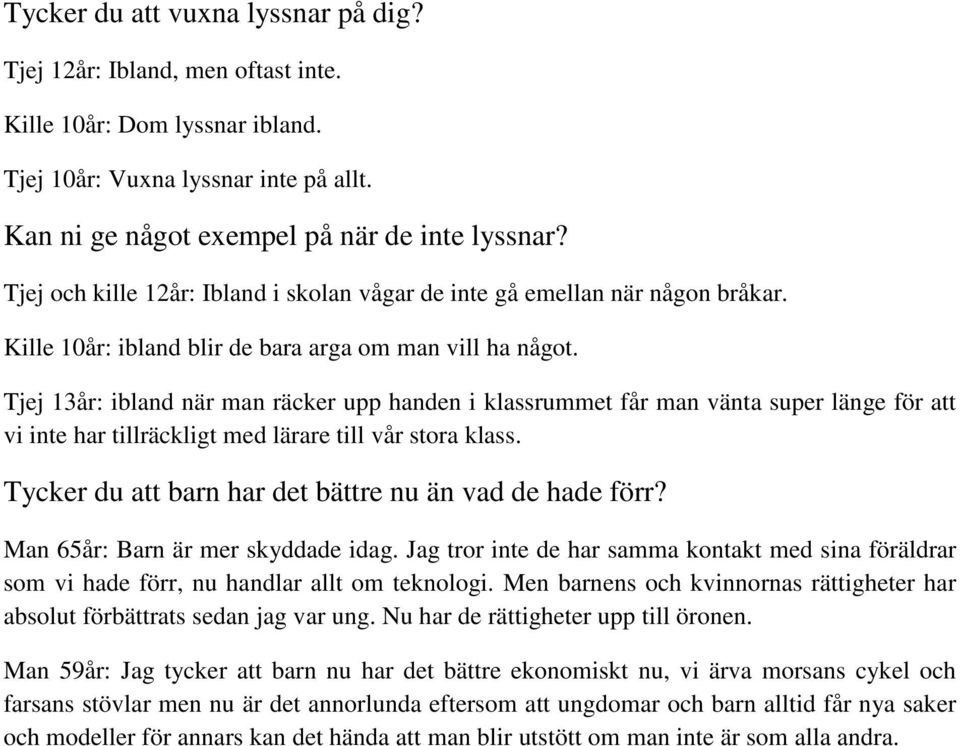 Tycker du att vuxna lyssnar på dig?

Tjej 12år: Ibland, men oftast inte.

Kille 10år: Dom lyssnar ibland.

Tjej 10år: Vuxna lyssnar inte på allt.

Kan ni ge något exempel på när de inte lyssnar?

Tjej och kille 12år: Ibland i skolan vågar de inte gå emellan när någon bråkar.

Kille 10år: ibland blir de bara arga om man vill ha något.

Tjej 13år: ibland när man räcker upp handen i klassrummet får man vänta super länge för att vi inte har tillräckligt med lärare till vår stora klass.

Tycker du att barn har det bättre nu än vad de hade förr?

Man 65år: Barn är mer skyddade idag. Jag tror inte de har samma kontakt med sina föräldrar som vi hade förr, nu handlar allt om teknologi. Men barnens och kvinnornas rättigheter har absolut förbättrats sedan jag var ung. Nu har de rättigheter upp till öronen.

Man 59år: Jag tycker att barn nu har det bättre ekonomiskt nu, vi ärva morsans cykel och farsans stövlar men nu är det annorlunda eftersom att ungdomar och barn alltid får nya saker och modeller för annars kan det hända att man blir utstött om man inte är som alla andra.